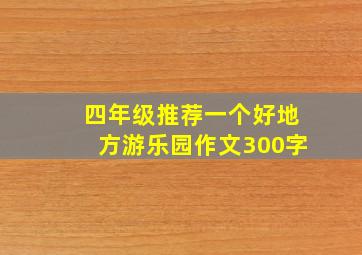 四年级推荐一个好地方游乐园作文300字